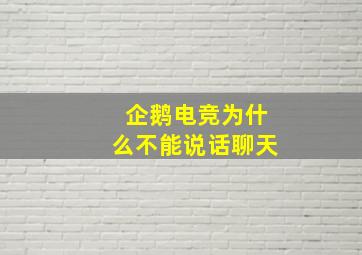 企鹅电竞为什么不能说话聊天